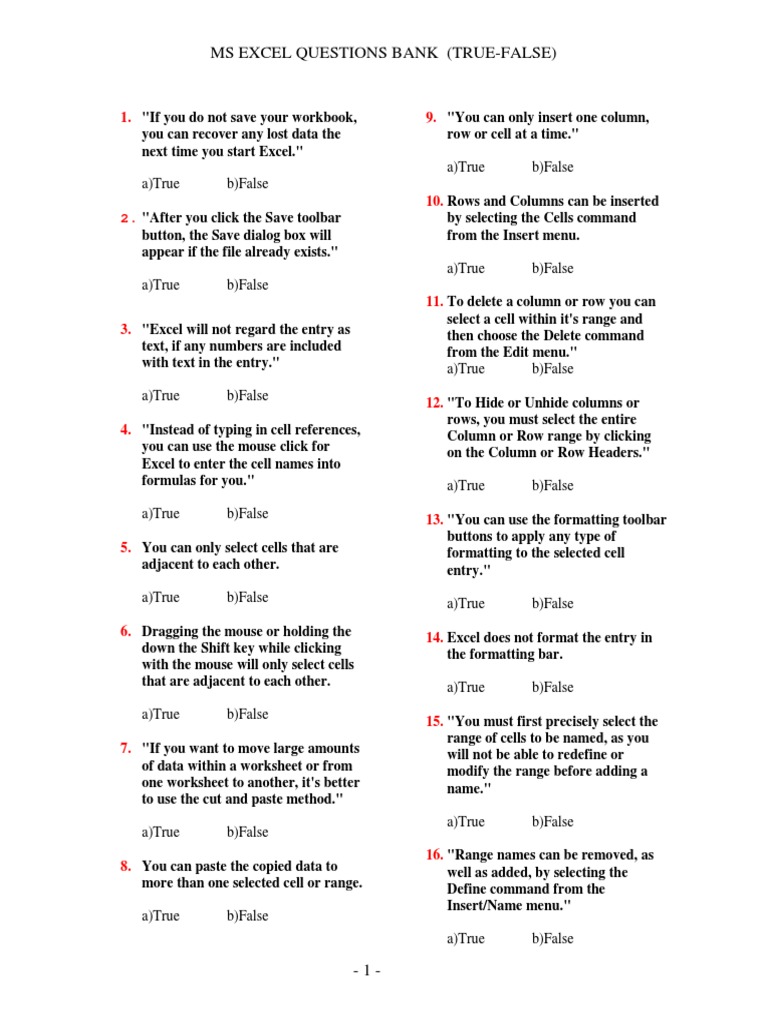 MS EXCEL QUESTIONS BANK (TRUE-FALSE)

1. "If you do not save your workbook, you can recover any lost data the next time you start Excel."

a)True b)False

2. "After you click the Save toolbar button, the Save dialog box will appear if the file already exists."

a)True b)False

3. "Excel will not regard the entry as text, if any numbers are included with text in the entry."

a)True b)False

4. "Instead of typing in cell references, you can use the mouse click for Excel to enter the cell names into formulas for you."

a)True b)False

5. You can only select cells that are adjacent to each other.

a)True b)False

6. Dragging the mouse or holding the down the Shift key while clicking with the mouse will only select cells that are adjacent to each other.

a)True b)False

7. "If you want to move large amounts of data within a worksheet or from one worksheet to another, it's better to use the cut and paste method."

a)True b)False

8. You can paste the copied data to more than one selected cell or range.

a)True b)False

9. "You can only insert one column, row or cell at a time."

a)True b)False

10. Rows and Columns can be inserted by selecting the Cells command from the Insert menu.

a)True b)False

11. To delete a column or row you can select a cell within it's range and then choose the Delete command from the Edit menu."
a)True b)False

12. "To Hide or Unhide columns or rows, you must select the entire Column or Row range by clicking on the Column or Row Headers."

a)True b)False

13. "You can use the formatting toolbar buttons to apply any type of formatting to the selected cell entry."

a)True b)False

14. Excel does not format the entry in the formatting bar.

a)True b)False

15. "You must first precisely select the range of cells to be named, as you will not be able to redefine or modify the range before adding a name."

a)True b)False

16. "Range names can be removed, as well as added, by selecting the Define command from the Insert/Name menu."

a)True b)False

- 1 -